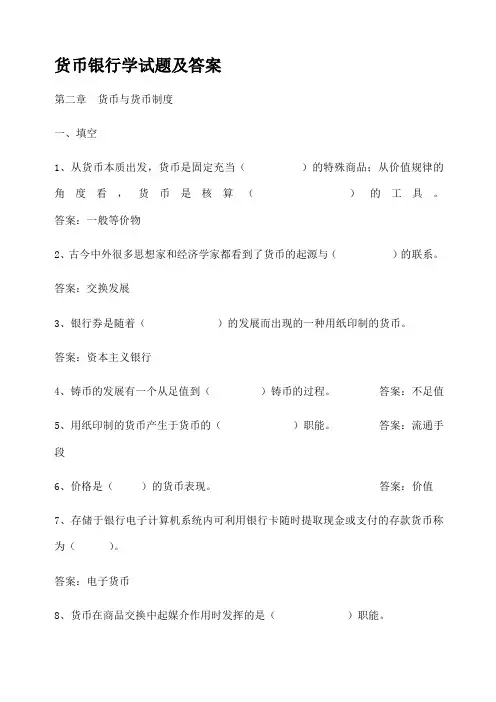 货币银行学试题及答案

第二章 货币与货币制度

一、填空

1、从货币本质出发，货币是固定充当（ ）的特殊商品；从价值规律的角度看，货币是核算（ ）的工具。
答案：一般等价物

2、古今中外很多思想家和经济学家都看到了货币的起源与（ ）的联系。

答案：交换发展

3、银行券是随着（ ）的发展而出现的一种用纸印制的货币。

答案：资本主义银行

4、铸币的发展有一个从足值到（ ）铸币的过程。 答案：不足值

5、用纸印制的货币产生于货币的（ ）职能。 答案：流通手段

6、价格是（ ）的货币表现。 答案：价值

7、存储于银行电子计算机系统内可利用银行卡随时提取现金或支付的存款货币称为（ ）。

答案：电子货币

8、货币在商品交换中起媒介作用时发挥的是（ ）职能。